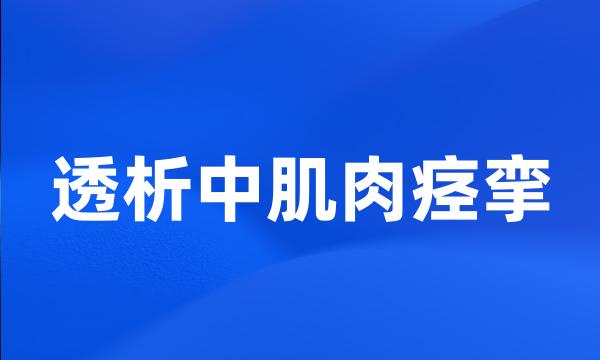 透析中肌肉痉挛